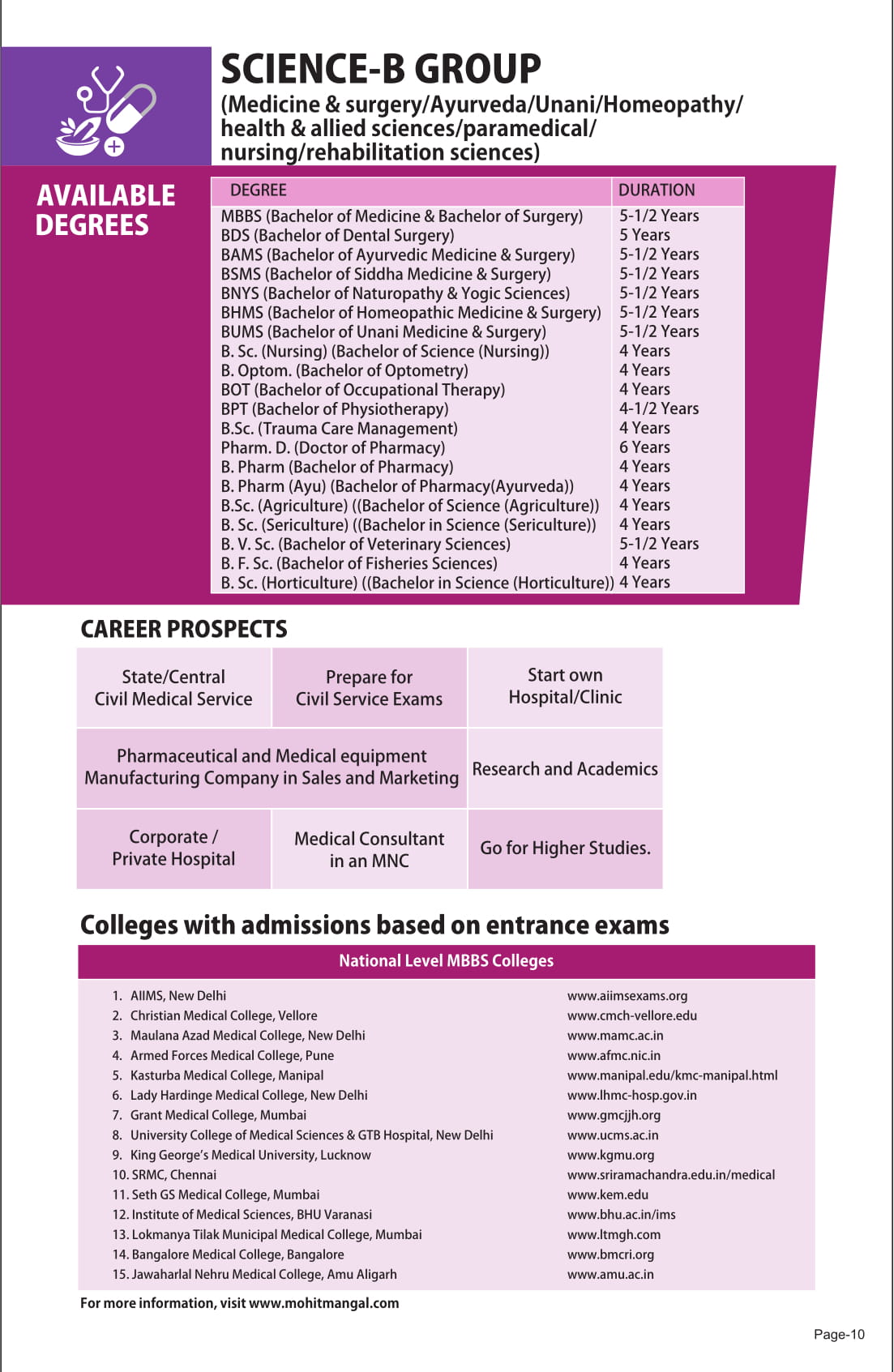 SCIENCE-B GROUP
(Medicine & surgery/Ayurveda/Unani/Homeopathy/ health & allied sciences/paramedical/ nursing/rehabilitation sciences)

AVAILABLE DEGREES

| DEGREE | DURATION |
|---|---|
| MBBS (Bachelor of Medicine & Bachelor of Surgery) | 5-1/2 Years |
| BDS (Bachelor of Dental Surgery) | 5 Years |
| BAMS (Bachelor of Ayurvedic Medicine & Surgery) | 5-1/2 Years |
| BSMS (Bachelor of Siddha Medicine & Surgery) | 5-1/2 Years |
| BNYS (Bachelor of Naturopathy & Yogic Sciences) | 5-1/2 Years |
| BHMS (Bachelor of Homeopathic Medicine & Surgery) | 5-1/2 Years |
| BUMS (Bachelor of Unani Medicine & Surgery) | 5-1/2 Years |
| B. Sc. (Nursing) (Bachelor of Science (Nursing)) | 4 Years |
| B. Optom. (Bachelor of Optometry) | 4 Years |
| BOT (Bachelor of Occupational Therapy) | 4 Years |
| BPT (Bachelor of Physiotherapy) | 4-1/2 Years |
| B.Sc. (Trauma Care Management) | 4 Years |
| Pharm. D. (Doctor of Pharmacy) | 6 Years |
| B. Pharm (Bachelor of Pharmacy) | 4 Years |
| B. Pharm (Ayu) (Bachelor of Pharmacy(Ayurveda)) | 4 Years |
| B.Sc. (Agriculture) ((Bachelor of Science (Agriculture)) | 4 Years |
| B. Sc. (Sericulture) ((Bachelor in Science (Sericulture)) | 4 Years |
| B. V. Sc. (Bachelor of Veterinary Sciences) | 5-1/2 Years |
| B. F. Sc. (Bachelor of Fisheries Sciences) | 4 Years |
| B. Sc. (Horticulture) ((Bachelor in Science (Horticulture)) | 4 Years |

CAREER PROSPECTS

State/Central Civil Medical Service
Prepare for Civil Service Exams
Start own Hospital/Clinic
Pharmaceutical and Medical equipment Manufacturing Company in Sales and Marketing
Research and Academics
Corporate / Private Hospital
Medical Consultant in an MNC
Go for Higher Studies.

Colleges with admissions based on entrance exams

National Level MBBS Colleges

| | |
|---|---|
| 1. AIIMS, New Delhi | www.aiimsexams.org |
| 2. Christian Medical College, Vellore | www.cmch-vellore.edu |
| 3. Maulana Azad Medical College, New Delhi | www.mamc.ac.in |
| 4. Armed Forces Medical College, Pune | www.afmc.nic.in |
| 5. Kasturba Medical College, Manipal | www.manipal.edu/kmc-manipal.html |
| 6. Lady Hardinge Medical College, New Delhi | www.lhmc-hosp.gov.in |
| 7. Grant Medical College, Mumbai | www.gmcjjh.org |
| 8. University College of Medical Sciences & GTB Hospital, New Delhi | www.ucms.ac.in |
| 9. King George's Medical University, Lucknow | www.kgmu.org |
| 10. SRMC, Chennai | www.sriramachandra.edu.in/medical |
| 11. Seth GS Medical College, Mumbai | www.kem.edu |
| 12. Institute of Medical Sciences, BHU Varanasi | www.bhu.ac.in/ims |
| 13. Lokmanya Tilak Municipal Medical College, Mumbai | www.ltmgh.com |
| 14. Bangalore Medical College, Bangalore | www.bmcri.org |
| 15. Jawaharlal Nehru Medical College, Amu Aligarh | www.amu.ac.in |

For more information, visit www.mohitmangal.com

Page-10